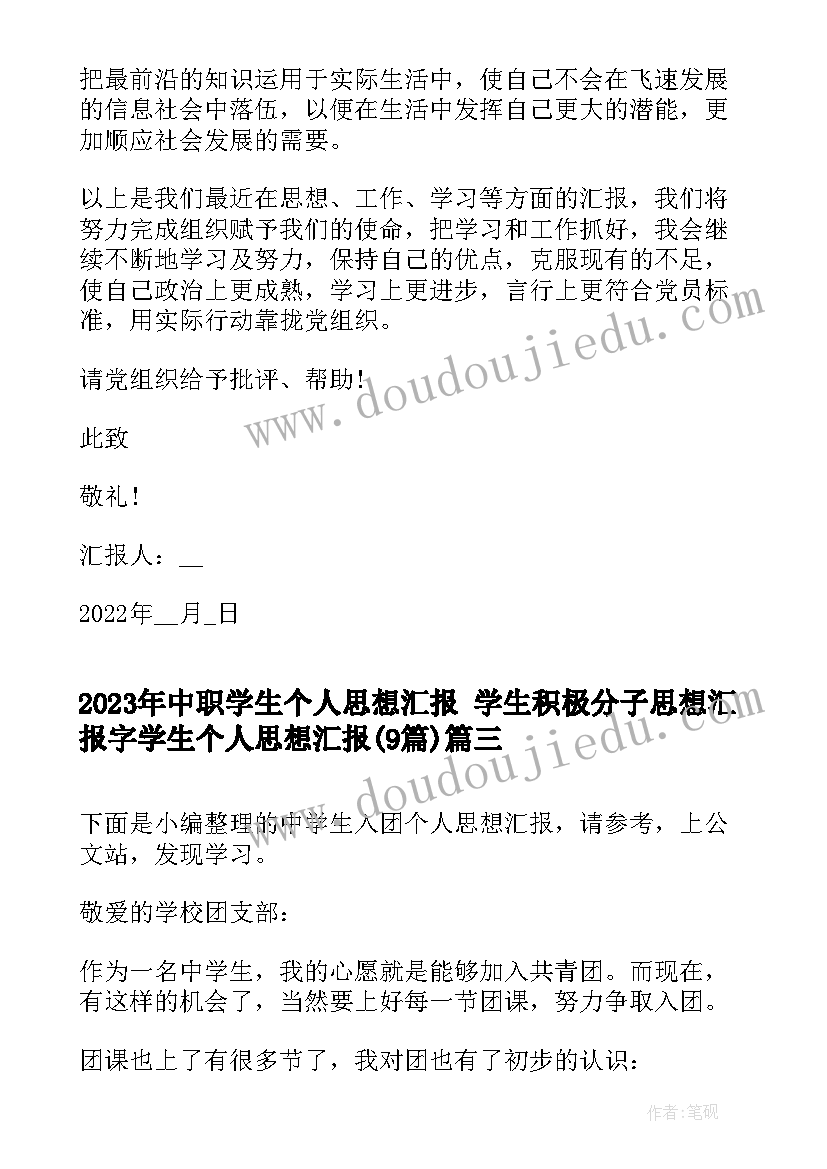 把最前沿的知识运用于实际生活中，使自己不会在飞速发展的信息社会中落伍，以便在生活中发挥自己更大的潜能，更加顺应社会发展的需要。

以上是我们最近在思想、工作、学习等方面的汇报，我们将努力完成组织赋予我们的使命，把学习和工作抓好，我会继续不断地学习及努力，保持自己的优点，克服现有的不足，使自己政治上更成熟，学习上更进步，言行上更符合党员标准，用实际行动靠拢党组织。

请党组织给予批评、帮助！

此致

敬礼！

汇报人：__

2022年__月_日

2023年中职学生个人思想汇报 学生积极分子思想汇报字学生个人思想汇报(9篇)篇三

下面是小编整理的中学生入团个人思想汇报，请参考，上公文站，发现学习。

敬爱的学校团支部：

作为一名中学生，我的心愿就是能够加入共青团。而现在，有这样的机会了，当然要上好每一节团课，努力争取入团。

团课也上了有很多节了，我对团也有了初步的认识：

www.doudoujiedu.com

www.doudoujiedu.com

作者：笔砚